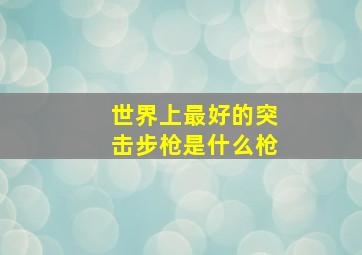 世界上最好的突击步枪是什么枪